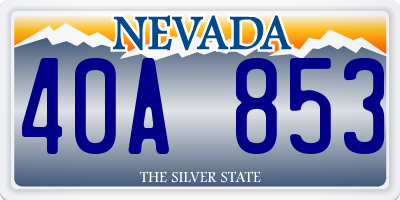 NEVADA

40A 853

THE SILVER STATE